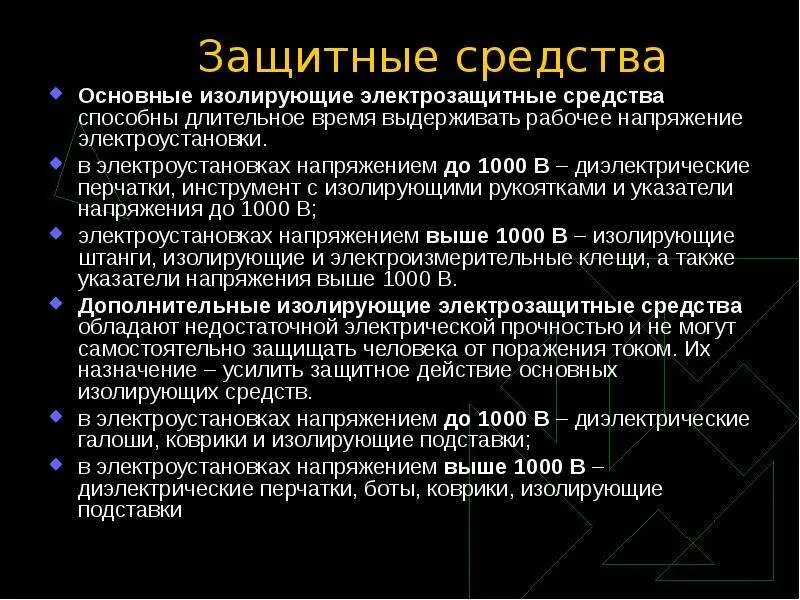 Защитные средства

Основные изолирующие электрозащитные средства способны длительное время выдерживать рабочее напряжение электроустановки.

в электроустановках напряжением до 1000 В – диэлектрические перчатки, инструмент с изолирующими рукоятками и указатели напряжения до 1000 В;

электроустановках напряжением выше 1000 В – изолирующие штанги, изолирующие и электроизмерительные клещи, а также указатели напряжения выше 1000 В.

Дополнительные изолирующие электрозащитные средства обладают недостаточной электрической прочностью и не могут самостоятельно защищать человека от поражения током. Их назначение – усилить защитное действие основных изолирующих средств.

в электроустановках напряжением до 1000 В – диэлектрические галоши, коврики и изолирующие подставки;

в электроустановках напряжением выше 1000 В – диэлектрические перчатки, боты, коврики, изолирующие подставки